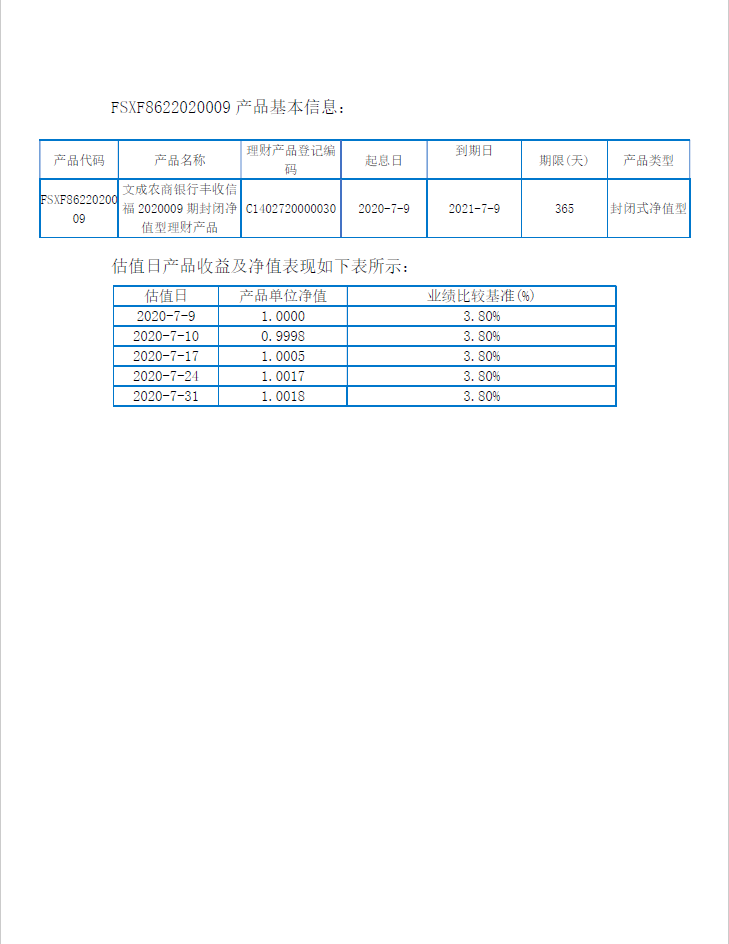 FSXF8622020009 产品基本信息：

| 产品代码 | 产品名称 | 理财产品登记编码 | 起息日 | 到期日 | 期限(天) | 产品类型 |
|---|---|---|---|---|---|---|
| FSXF8622020009 | 文成农商银行丰收信福 2020009 期封闭净值型理财产品 | C1402720000030 | 2020-7-9 | 2021-7-9 | 365 | 封闭式净值型 |

估值日产品收益及净值表现如下表所示：

| 估值日 | 产品单位净值 | 业绩比较基准(%) |
|---|---|---|
| 2020-7-9 | 1.0000 | 3.80% |
| 2020-7-10 | 0.9998 | 3.80% |
| 2020-7-17 | 1.0005 | 3.80% |
| 2020-7-24 | 1.0017 | 3.80% |
| 2020-7-31 | 1.0018 | 3.80% |